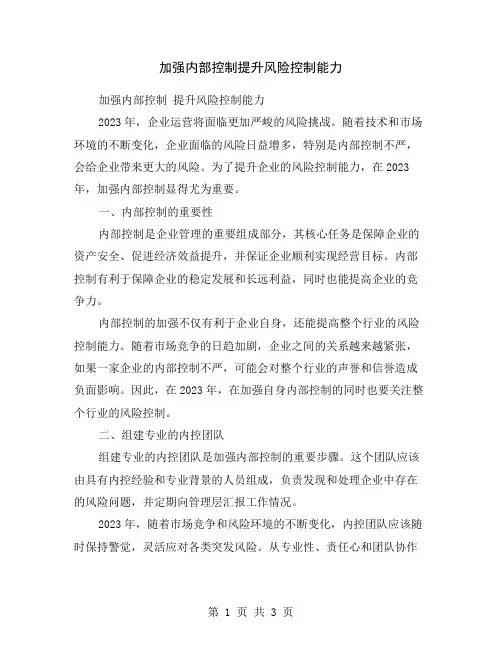 加强内部控制提升风险控制能力

加强内部控制 提升风险控制能力

2023 年，企业运营将面临更加严峻的风险挑战。随着技术和市场环境的不断变化，企业面临的风险日益增多，特别是内部控制不严，会给企业带来更大的风险。为了提升企业的风险控制能力，在 2023 年，加强内部控制显得尤为重要。

一、内部控制的重要性

内部控制是企业管理的重要组成部分，其核心任务是保障企业的资产安全、促进经济效益提升，并保证企业顺利实现经营目标。内部控制有利于保障企业的稳定发展和长远利益，同时也能提高企业的竞争力。

内部控制的加强不仅有利于企业自身，还能提高整个行业的风险控制能力。随着市场竞争的日趋加剧，企业之间的关系越来越紧张，如果一家企业的内部控制不严，可能会对整个行业的声誉和信誉造成负面影响。因此，在 2023 年，在加强自身内部控制的同时也要关注整个行业的风险控制。

二、组建专业的内控团队

组建专业的内控团队是加强内部控制的重要步骤。这个团队应该由具有内控经验和专业背景的人员组成，负责发现和处理企业中存在的风险问题，并定期向管理层汇报工作情况。

2023 年，随着市场竞争和风险环境的不断变化，内控团队应该随时保持警觉，灵活应对各类突发风险。从专业性、责任心和团队协作

第 1 页 共 3 页